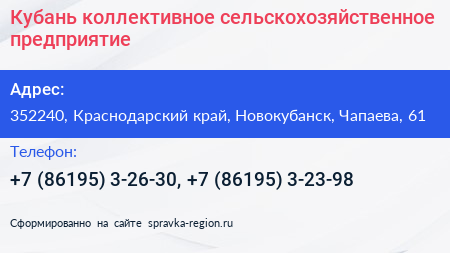 Кубань коллективное сельскохозяйственное предприятие

Адрес:

352240, Краснодарский край, Новокубанск, Чапаева, 61

Телефон:

+7 (86195) 3-26-30, +7 (86195) 3-23-98

Сформированно на сайте spravka-region.ru